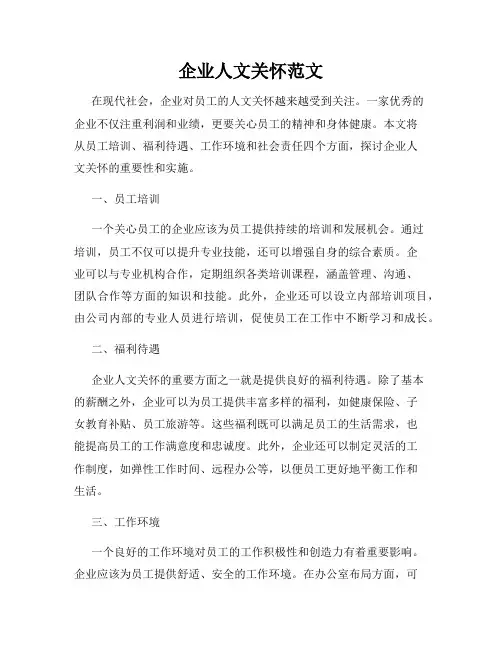 企业人文关怀范文

在现代社会，企业对员工的人文关怀越来越受到关注。一家优秀的企业不仅注重利润和业绩，更要关心员工的精神和身体健康。本文将从员工培训、福利待遇、工作环境和社会责任四个方面，探讨企业人文关怀的重要性和实施。

一、员工培训

一个关心员工的企业应该为员工提供持续的培训和发展机会。通过培训，员工不仅可以提升专业技能，还可以增强自身的综合素质。企业可以与专业机构合作，定期组织各类培训课程，涵盖管理、沟通、团队合作等方面的知识和技能。此外，企业还可以设立内部培训项目，由公司内部的专业人员进行培训，促使员工在工作中不断学习和成长。

二、福利待遇

企业人文关怀的重要方面之一就是提供良好的福利待遇。除了基本的薪酬之外，企业可以为员工提供丰富多样的福利，如健康保险、子女教育补贴、员工旅游等。这些福利既可以满足员工的生活需求，也能提高员工的工作满意度和忠诚度。此外，企业还可以制定灵活的工作制度，如弹性工作时间、远程办公等，以便员工更好地平衡工作和生活。

三、工作环境

一个良好的工作环境对员工的工作积极性和创造力有着重要影响。企业应该为员工提供舒适、安全的工作环境。在办公室布局方面，可